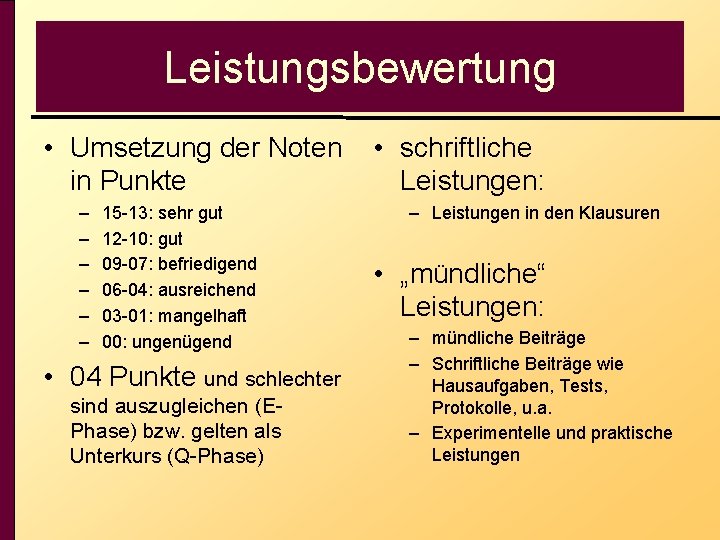 Leistungsbewertung

• Umsetzung der Noten in Punkte
– 15-13: sehr gut
– 12-10: gut
– 09-07: befriedigend
– 06-04: ausreichend
– 03-01: mangelhaft
– 00: ungenügend

• 04 Punkte und schlechter sind auszugleichen (E-Phase) bzw. gelten als Unterkurs (Q-Phase)

• schriftliche Leistungen:
– Leistungen in den Klausuren

• „mündliche“ Leistungen:
– mündliche Beiträge
– Schriftliche Beiträge wie Hausaufgaben, Tests, Protokolle, u.a.
– Experimentelle und praktische Leistungen